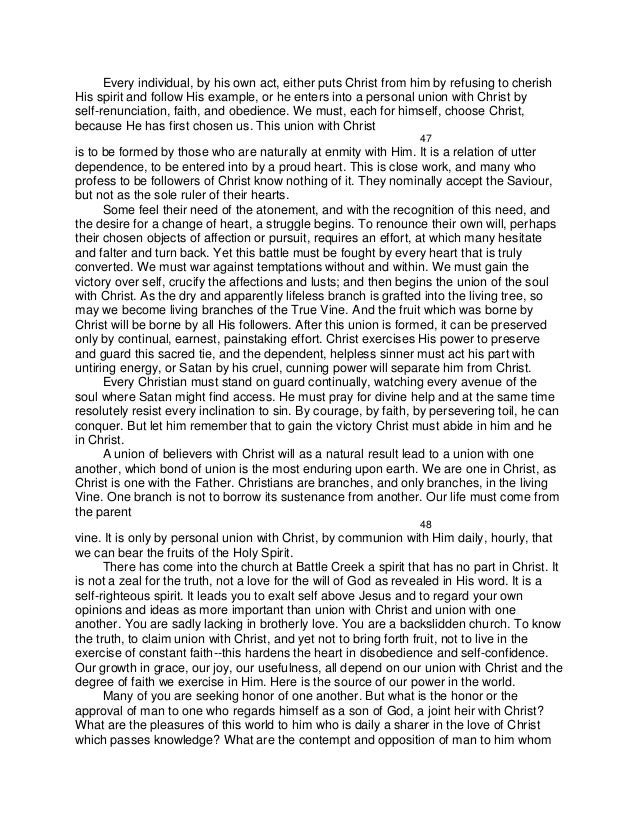 Every individual, by his own act, either puts Christ from him by refusing to cherish His spirit and follow His example, or he enters into a personal union with Christ by self-renunciation, faith, and obedience. We must, each for himself, choose Christ, because He has first chosen us. This union with Christ

47

is to be formed by those who are naturally at enmity with Him. It is a relation of utter dependence, to be entered into by a proud heart. This is close work, and many who profess to be followers of Christ know nothing of it. They nominally accept the Saviour, but not as the sole ruler of their hearts.

Some feel their need of the atonement, and with the recognition of this need, and the desire for a change of heart, a struggle begins. To renounce their own will, perhaps their chosen objects of affection or pursuit, requires an effort, at which many hesitate and falter and turn back. Yet this battle must be fought by every heart that is truly converted. We must war against temptations without and within. We must gain the victory over self, crucify the affections and lusts; and then begins the union of the soul with Christ. As the dry and apparently lifeless branch is grafted into the living tree, so may we become living branches of the True Vine. And the fruit which was borne by Christ will be borne by all His followers. After this union is formed, it can be preserved only by continual, earnest, painstaking effort. Christ exercises His power to preserve and guard this sacred tie, and the dependent, helpless sinner must act his part with untiring energy, or Satan by his cruel, cunning power will separate him from Christ.

Every Christian must stand on guard continually, watching every avenue of the soul where Satan might find access. He must pray for divine help and at the same time resolutely resist every inclination to sin. By courage, by faith, by persevering toil, he can conquer. But let him remember that to gain the victory Christ must abide in him and he in Christ.

A union of believers with Christ will as a natural result lead to a union with one another, which bond of union is the most enduring upon earth. We are one in Christ, as Christ is one with the Father. Christians are branches, and only branches, in the living Vine. One branch is not to borrow its sustenance from another. Our life must come from the parent

48

vine. It is only by personal union with Christ, by communion with Him daily, hourly, that we can bear the fruits of the Holy Spirit.

There has come into the church at Battle Creek a spirit that has no part in Christ. It is not a zeal for the truth, not a love for the will of God as revealed in His word. It is a self-righteous spirit. It leads you to exalt self above Jesus and to regard your own opinions and ideas as more important than union with Christ and union with one another. You are sadly lacking in brotherly love. You are a backslidden church. To know the truth, to claim union with Christ, and yet not to bring forth fruit, not to live in the exercise of constant faith--this hardens the heart in disobedience and self-confidence. Our growth in grace, our joy, our usefulness, all depend on our union with Christ and the degree of faith we exercise in Him. Here is the source of our power in the world.

Many of you are seeking honor of one another. But what is the honor or the approval of man to one who regards himself as a son of God, a joint heir with Christ? What are the pleasures of this world to him who is daily a sharer in the love of Christ which passes knowledge? What are the contempt and opposition of man to him whom